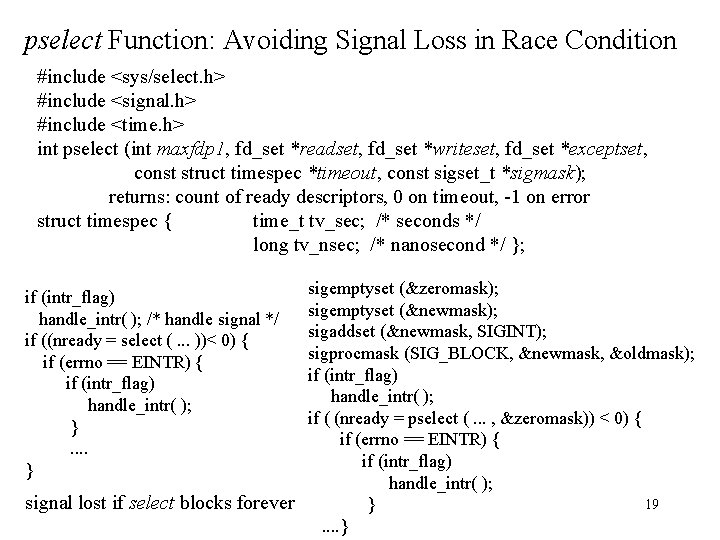 pselect Function: Avoiding Signal Loss in Race Condition

#include <sys/select.h>
#include <signal.h>
#include <time.h>
int pselect (int maxfdp1, fd_set *readset, fd_set *writeset, fd_set *exceptset,
const struct timespec *timeout, const sigset_t *sigmask);
returns: count of ready descriptors, 0 on timeout, -1 on error
struct timespec { time_t tv_sec; /* seconds */
long tv_nsec; /* nanosecond */ };

if (intr_flag)
handle_intr( ); /* handle signal */
if ((nready = select ( ... ))< 0) {
if (errno == EINTR) {
if (intr_flag)
handle_intr( );
}
....
}
signal lost if select blocks forever

sigemptyset (&zeromask);
sigemptyset (&newmask);
sigaddset (&newmask, SIGINT);
sigprocmask (SIG_BLOCK, &newmask, &oldmask);
if (intr_flag)
handle_intr( );
if ( (nready = pselect ( ... , &zeromask)) < 0) {
if (errno == EINTR) {
if (intr_flag)
handle_intr( );
}
....}

19